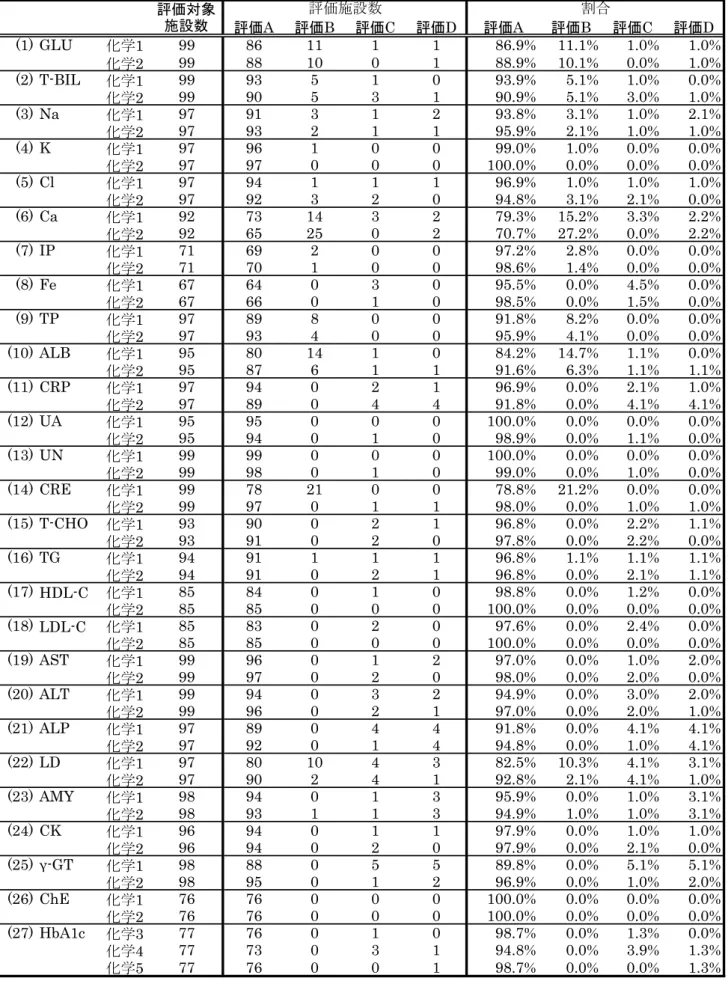 |  |  | 評価対象施設数 | 評価施設数 |  |  |  | 割合 |  |  |  |
|---|---|---|---|---|---|---|---|---|---|---|
|  |  |  | 評価A | 評価B | 評価C | 評価D | 評価A | 評価B | 評価C | 評価D |
| (1) GLU | 化学1 | 99 | 86 | 11 | 1 | 1 | 86.9% | 11.1% | 1.0% | 1.0% |
|  | 化学2 | 99 | 88 | 10 | 0 | 1 | 88.9% | 10.1% | 0.0% | 1.0% |
| (2) T-BIL | 化学1 | 99 | 93 | 5 | 1 | 0 | 93.9% | 5.1% | 1.0% | 0.0% |
|  | 化学2 | 99 | 90 | 5 | 3 | 1 | 90.9% | 5.1% | 3.0% | 1.0% |
| (3) Na | 化学1 | 97 | 91 | 3 | 1 | 2 | 93.8% | 3.1% | 1.0% | 2.1% |
|  | 化学2 | 97 | 93 | 2 | 1 | 1 | 95.9% | 2.1% | 1.0% | 1.0% |
| (4) K | 化学1 | 97 | 96 | 1 | 0 | 0 | 99.0% | 1.0% | 0.0% | 0.0% |
|  | 化学2 | 97 | 97 | 0 | 0 | 0 | 100.0% | 0.0% | 0.0% | 0.0% |
| (5) Cl | 化学1 | 97 | 94 | 1 | 1 | 1 | 96.9% | 1.0% | 1.0% | 1.0% |
|  | 化学2 | 97 | 92 | 3 | 2 | 0 | 94.8% | 3.1% | 2.1% | 0.0% |
| (6) Ca | 化学1 | 92 | 73 | 14 | 3 | 2 | 79.3% | 15.2% | 3.3% | 2.2% |
|  | 化学2 | 92 | 65 | 25 | 0 | 2 | 70.7% | 27.2% | 0.0% | 2.2% |
| (7) IP | 化学1 | 71 | 69 | 2 | 0 | 0 | 97.2% | 2.8% | 0.0% | 0.0% |
|  | 化学2 | 71 | 70 | 1 | 0 | 0 | 98.6% | 1.4% | 0.0% | 0.0% |
| (8) Fe | 化学1 | 67 | 64 | 0 | 3 | 0 | 95.5% | 0.0% | 4.5% | 0.0% |
|  | 化学2 | 67 | 66 | 0 | 1 | 0 | 98.5% | 0.0% | 1.5% | 0.0% |
| (9) TP | 化学1 | 97 | 89 | 8 | 0 | 0 | 91.8% | 8.2% | 0.0% | 0.0% |
|  | 化学2 | 97 | 93 | 4 | 0 | 0 | 95.9% | 4.1% | 0.0% | 0.0% |
| (10) ALB | 化学1 | 95 | 80 | 14 | 1 | 0 | 84.2% | 14.7% | 1.1% | 0.0% |
|  | 化学2 | 95 | 87 | 6 | 1 | 1 | 91.6% | 6.3% | 1.1% | 1.1% |
| (11) CRP | 化学1 | 97 | 94 | 0 | 2 | 1 | 96.9% | 0.0% | 2.1% | 1.0% |
|  | 化学2 | 97 | 89 | 0 | 4 | 4 | 91.8% | 0.0% | 4.1% | 4.1% |
| (12) UA | 化学1 | 95 | 95 | 0 | 0 | 0 | 100.0% | 0.0% | 0.0% | 0.0% |
|  | 化学2 | 95 | 94 | 0 | 1 | 0 | 98.9% | 0.0% | 1.1% | 0.0% |
| (13) UN | 化学1 | 99 | 99 | 0 | 0 | 0 | 100.0% | 0.0% | 0.0% | 0.0% |
|  | 化学2 | 99 | 98 | 0 | 1 | 0 | 99.0% | 0.0% | 1.0% | 0.0% |
| (14) CRE | 化学1 | 99 | 78 | 21 | 0 | 0 | 78.8% | 21.2% | 0.0% | 0.0% |
|  | 化学2 | 99 | 97 | 0 | 1 | 1 | 98.0% | 0.0% | 1.0% | 1.0% |
| (15) T-CHO | 化学1 | 93 | 90 | 0 | 2 | 1 | 96.8% | 0.0% | 2.2% | 1.1% |
|  | 化学2 | 93 | 91 | 0 | 2 | 0 | 97.8% | 0.0% | 2.2% | 0.0% |
| (16) TG | 化学1 | 94 | 91 | 1 | 1 | 1 | 96.8% | 1.1% | 1.1% | 1.1% |
|  | 化学2 | 94 | 91 | 0 | 2 | 1 | 96.8% | 0.0% | 2.1% | 1.1% |
| (17) HDL-C | 化学1 | 85 | 84 | 0 | 1 | 0 | 98.8% | 0.0% | 1.2% | 0.0% |
|  | 化学2 | 85 | 85 | 0 | 0 | 0 | 100.0% | 0.0% | 0.0% | 0.0% |
| (18) LDL-C | 化学1 | 85 | 83 | 0 | 2 | 0 | 97.6% | 0.0% | 2.4% | 0.0% |
|  | 化学2 | 85 | 85 | 0 | 0 | 0 | 100.0% | 0.0% | 0.0% | 0.0% |
| (19) AST | 化学1 | 99 | 96 | 0 | 1 | 2 | 97.0% | 0.0% | 1.0% | 2.0% |
|  | 化学2 | 99 | 97 | 0 | 2 | 0 | 98.0% | 0.0% | 2.0% | 0.0% |
| (20) ALT | 化学1 | 99 | 94 | 0 | 3 | 2 | 94.9% | 0.0% | 3.0% | 2.0% |
|  | 化学2 | 99 | 96 | 0 | 2 | 1 | 97.0% | 0.0% | 2.0% | 1.0% |
| (21) ALP | 化学1 | 97 | 89 | 0 | 4 | 4 | 91.8% | 0.0% | 4.1% | 4.1% |
|  | 化学2 | 97 | 92 | 0 | 1 | 4 | 94.8% | 0.0% | 1.0% | 4.1% |
| (22) LD | 化学1 | 97 | 80 | 10 | 4 | 3 | 82.5% | 10.3% | 4.1% | 3.1% |
|  | 化学2 | 97 | 90 | 2 | 4 | 1 | 92.8% | 2.1% | 4.1% | 1.0% |
| (23) AMY | 化学1 | 98 | 94 | 0 | 1 | 3 | 95.9% | 0.0% | 1.0% | 3.1% |
|  | 化学2 | 98 | 93 | 1 | 1 | 3 | 94.9% | 1.0% | 1.0% | 3.1% |
| (24) CK | 化学1 | 96 | 94 | 0 | 1 | 1 | 97.9% | 0.0% | 1.0% | 1.0% |
|  | 化学2 | 96 | 94 | 0 | 2 | 0 | 97.9% | 0.0% | 2.1% | 0.0% |
| (25) γ-GT | 化学1 | 98 | 88 | 0 | 5 | 5 | 89.8% | 0.0% | 5.1% | 5.1% |
|  | 化学2 | 98 | 95 | 0 | 1 | 2 | 96.9% | 0.0% | 1.0% | 2.0% |
| (26) ChE | 化学1 | 76 | 76 | 0 | 0 | 0 | 100.0% | 0.0% | 0.0% | 0.0% |
|  | 化学2 | 76 | 76 | 0 | 0 | 0 | 100.0% | 0.0% | 0.0% | 0.0% |
| (27) HbA1c | 化学3 | 77 | 76 | 0 | 1 | 0 | 98.7% | 0.0% | 1.3% | 0.0% |
|  | 化学4 | 77 | 73 | 0 | 3 | 1 | 94.8% | 0.0% | 3.9% | 1.3% |
|  | 化学5 | 77 | 76 | 0 | 0 | 1 | 98.7% | 0.0% | 0.0% | 1.3% |